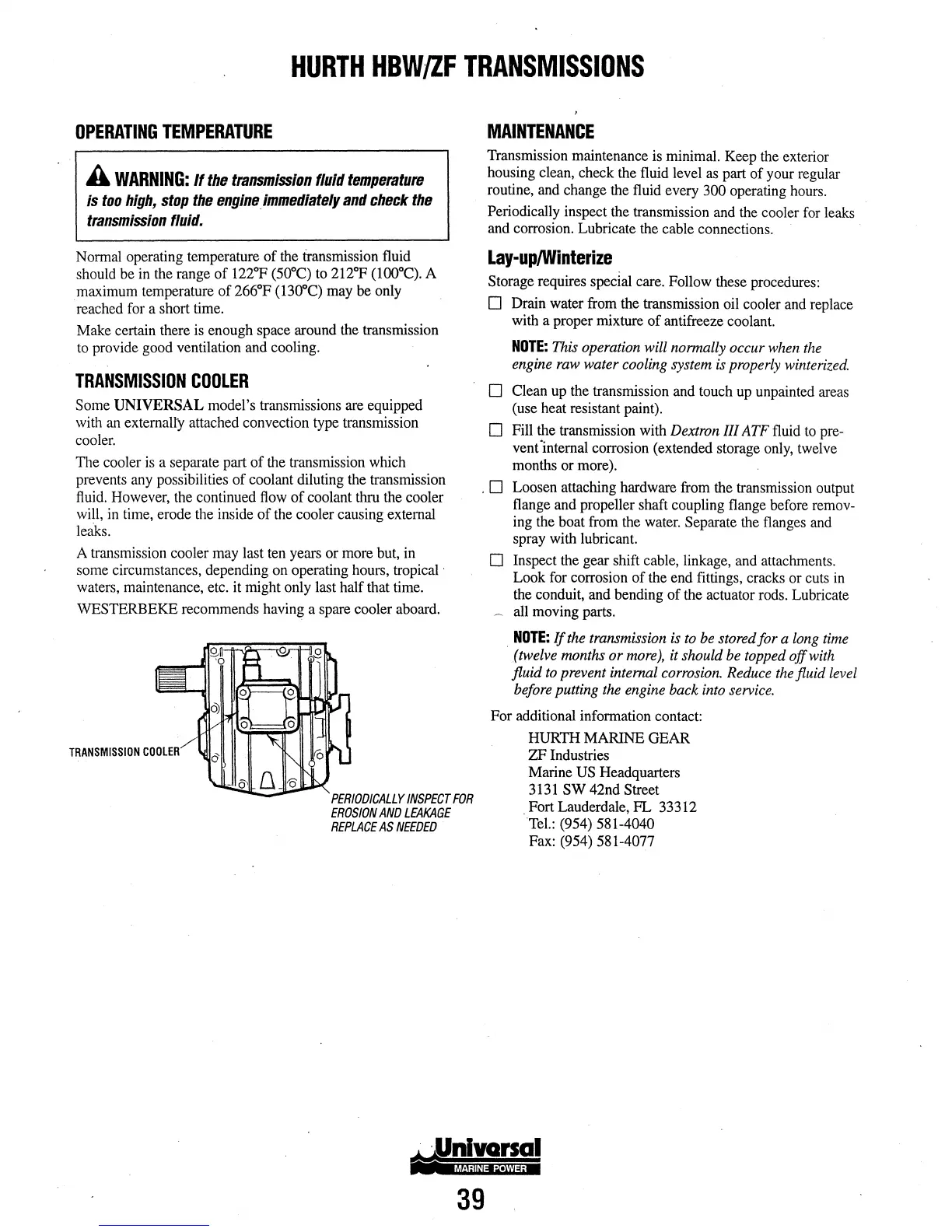 HURTH HBW/ZF TRANSMISSIONS

OPERATING TEMPERATURE

WARNING: If the transmission fluid temperature is too high, stop the engine immediately and check the transmission fluid.

Normal operating temperature of the transmission fluid should be in the range of 122°F (50°C) to 212°F (100°C). A maximum temperature of 266°F (130°C) may be only reached for a short time.

Make certain there is enough space around the transmission to provide good ventilation and cooling.

TRANSMISSION COOLER

Some UNIVERSAL model's transmissions are equipped with an externally attached convection type transmission cooler.

The cooler is a separate part of the transmission which prevents any possibilities of coolant diluting the transmission fluid. However, the continued flow of coolant thru the cooler will, in time, erode the inside of the cooler causing external leaks.

A transmission cooler may last ten years or more but, in some circumstances, depending on operating hours, tropical waters, maintenance, etc. it might only last half that time.

WESTERBEKE recommends having a spare cooler aboard.

TRANSMISSION COOLER

PERIODICALLY INSPECT FOR EROSION AND LEAKAGE REPLACE AS NEEDED

MAINTENANCE

Transmission maintenance is minimal. Keep the exterior housing clean, check the fluid level as part of your regular routine, and change the fluid every 300 operating hours.

Periodically inspect the transmission and the cooler for leaks and corrosion. Lubricate the cable connections.

Lay-up/Winterize

Storage requires special care. Follow these procedures:

☐ Drain water from the transmission oil cooler and replace with a proper mixture of antifreeze coolant.

NOTE: This operation will normally occur when the engine raw water cooling system is properly winterized.

☐ Clean up the transmission and touch up unpainted areas (use heat resistant paint).

☐ Fill the transmission with Dextron III ATF fluid to prevent internal corrosion (extended storage only, twelve months or more).

☐ Loosen attaching hardware from the transmission output flange and propeller shaft coupling flange before removing the boat from the water. Separate the flanges and spray with lubricant.

☐ Inspect the gear shift cable, linkage, and attachments. Look for corrosion of the end fittings, cracks or cuts in the conduit, and bending of the actuator rods. Lubricate all moving parts.

NOTE: If the transmission is to be stored for a long time (twelve months or more), it should be topped off with fluid to prevent internal corrosion. Reduce the fluid level before putting the engine back into service.

For additional information contact:

HURTH MARINE GEAR
ZF Industries
Marine US Headquarters
3131 SW 42nd Street
Fort Lauderdale, FL 33312
Tel.: (954) 581-4040
Fax: (954) 581-4077

Universal
MARINE POWER

39